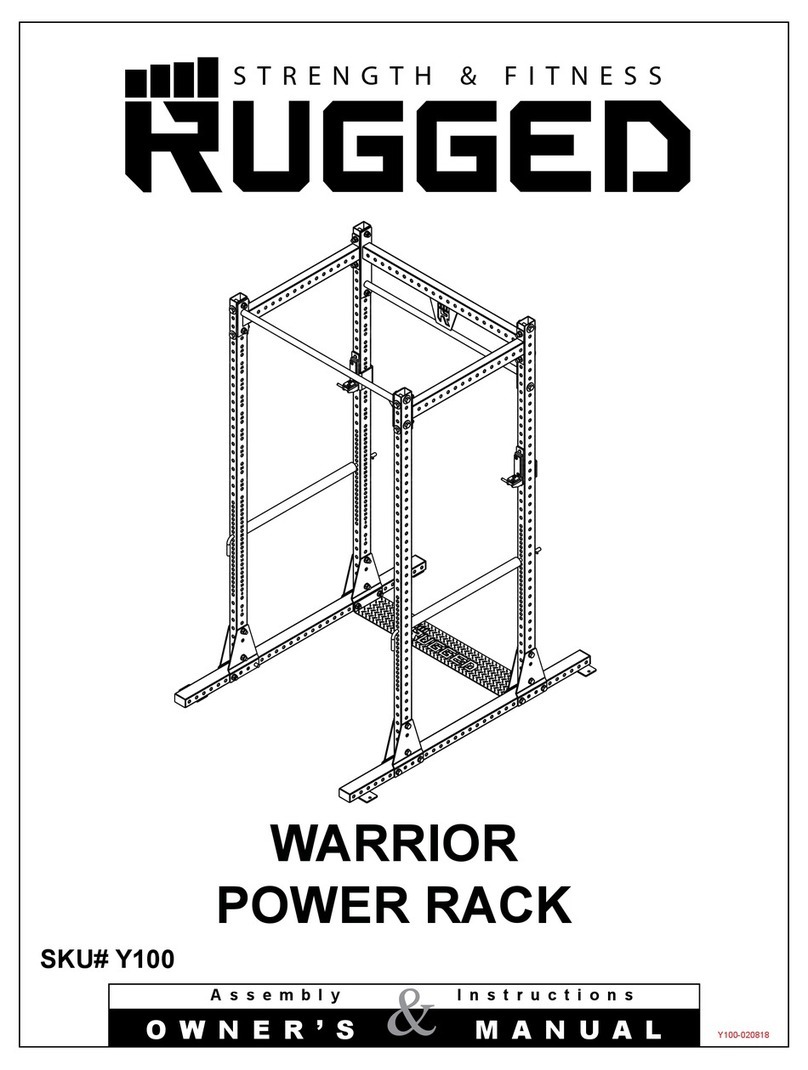 STRENGTH & FITNESS
RUGGED

WARRIOR
POWER RACK

SKU# Y100

Assembly & Instructions
OWNER'S MANUAL

Y100-020818